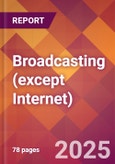 REPORT

Broadcasting (except Internet)

78 pages

2025